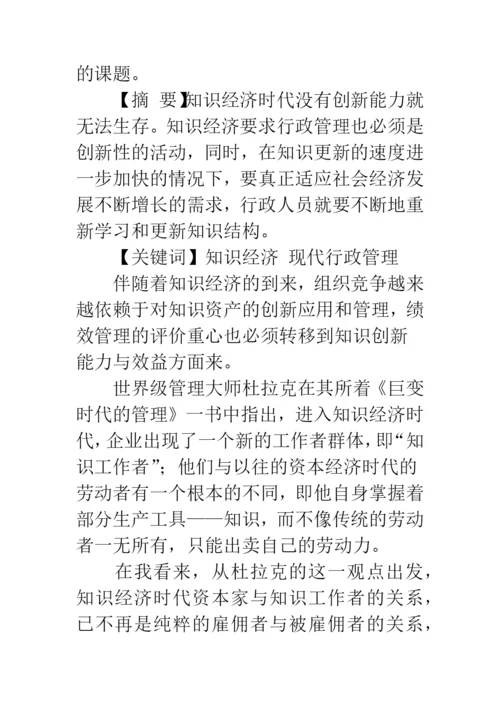 的课题。

【摘 要】知识经济时代没有创新能力就无法生存。知识经济要求行政管理也必须是创新性的活动，同时，在知识更新的速度进一步加快的情况下，要真正适应社会经济发展不断增长的需求，行政人员就要不断地重新学习和更新知识结构。

【关键词】知识经济 现代行政管理

伴随着知识经济的到来，组织竞争越来越依赖于对知识资产的创新应用和管理，绩效管理的评价重心也必须转移到知识创新能力与效益方面来。

世界级管理大师杜拉克在其所着《巨变时代的管理》一书中指出，进入知识经济时代，企业出现了一个新的工作者群体，即“知识工作者”；他们与以往的资本经济时代的劳动者有一个根本的不同，即他自身掌握着部分生产工具——知识，而不像传统的劳动者一无所有，只能出卖自己的劳动力。

在我看来，从杜拉克的这一观点出发，知识经济时代资本家与知识工作者的关系，已不再是纯粹的雇佣者与被雇佣者的关系，